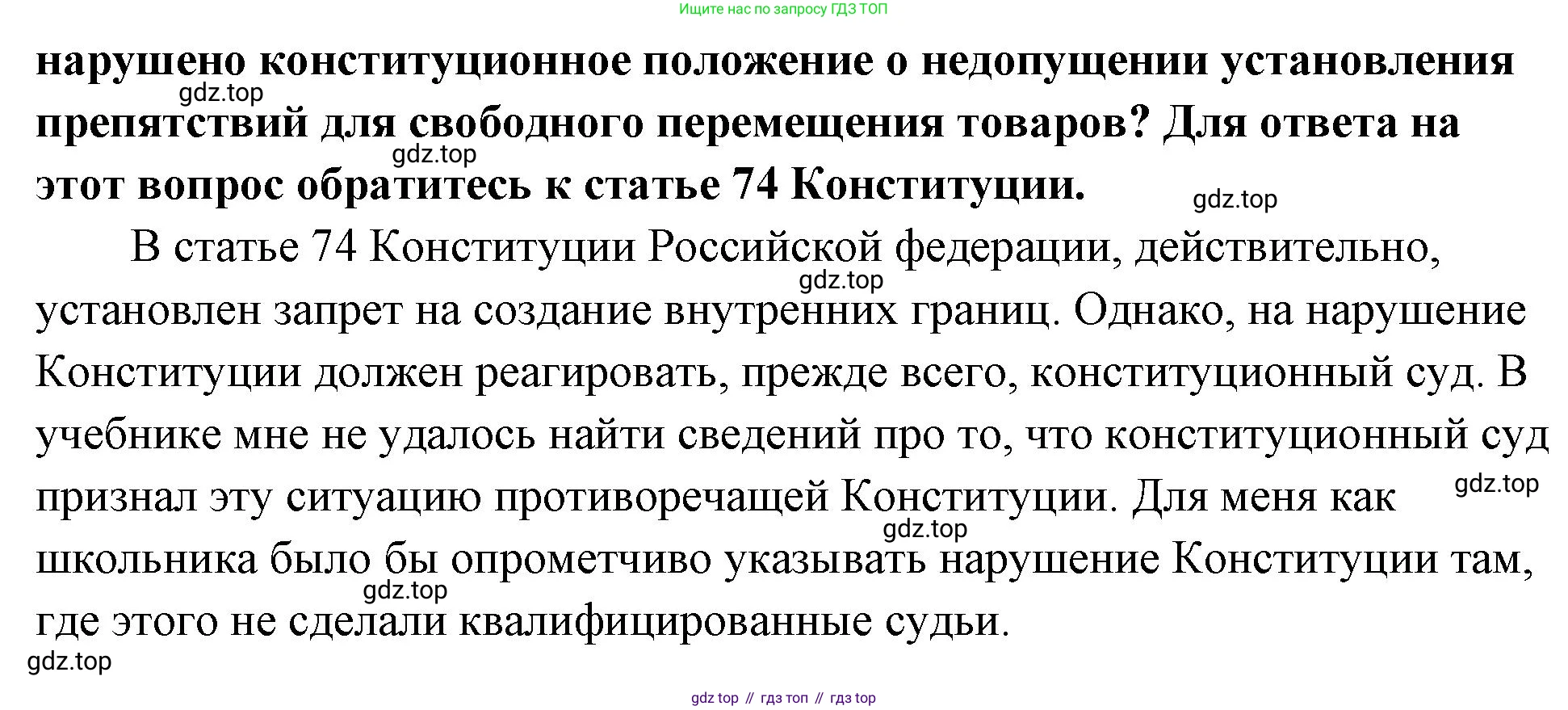 Ищите нас по запросу ГДЗ ТОП

**нарушено конституционное положение о недопущении установления препятствий для свободного перемещения товаров? Для ответа на этот вопрос обратитесь к статье 74 Конституции.**

gdz.top

gdz.top

gdz.top

В статье 74 Конституции Российской федерации, действительно, установлен запрет на создание внутренних границ. Однако, на нарушение Конституции должен реагировать, прежде всего, конституционный суд. В учебнике мне не удалось найти сведений про то, что конституционный суд признал эту ситуацию противоречащей Конституции. Для меня как школьника было бы опрометчиво указывать нарушение Конституции там, где этого не сделали квалифицированные судьи.

gdz.top

gdz.top

gdz.top

gdz.top

gdz.top

gdz top // гдз топ // гдз top